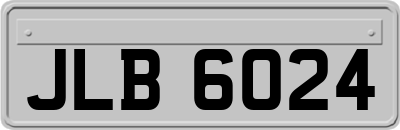 JLB 6024